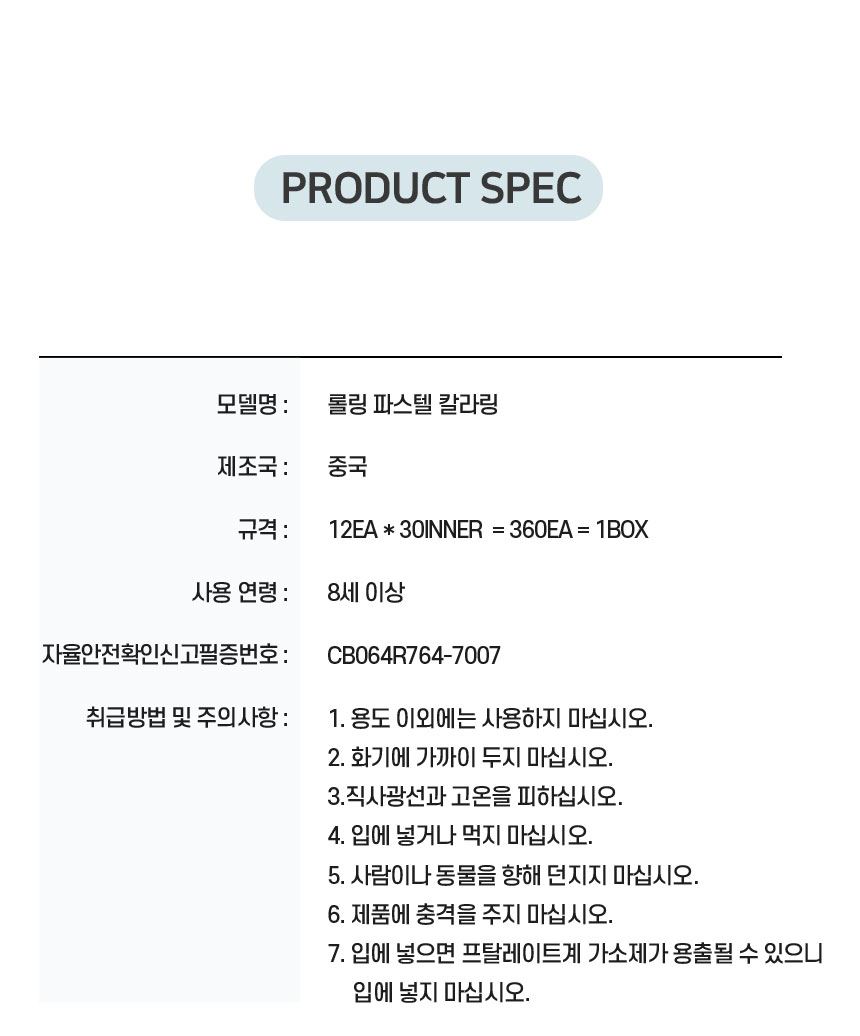 PRODUCT SPEC

모델명 : 롤링 파스텔 칼라링

제조국 : 중국

규격 : 12EA * 30INNER = 360EA = 1BOX

사용 연령 : 8세 이상

자율안전확인신고필증번호 : CB064R764-7007

취급방법 및 주의사항 :
1. 용도 이외에는 사용하지 마십시오.
2. 화기에 가까이 두지 마십시오.
3.직사광선과 고온을 피하십시오.
4. 입에 넣거나 먹지 마십시오.
5. 사람이나 동물을 향해 던지지 마십시오.
6. 제품에 충격을 주지 마십시오.
7. 입에 넣으면 프탈레이트계 가소제가 용출될 수 있으니 입에 넣지 마십시오.